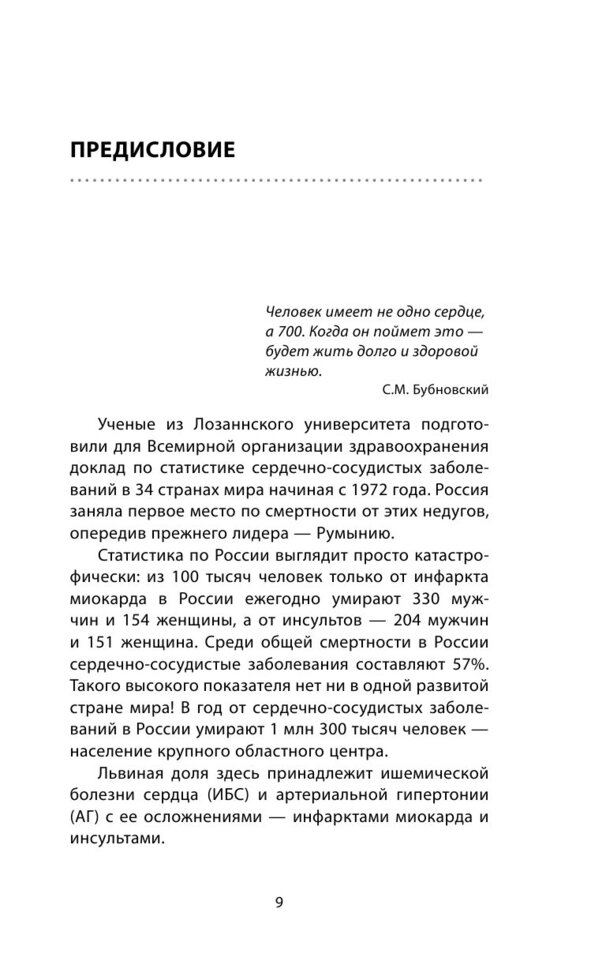 ПРЕДИСЛОВИЕ

Человек имеет не одно сердце, а 700. Когда он поймет это — будет жить долго и здоровой жизнью.
С.М. Бубновский

Ученые из Лозаннского университета подготовили для Всемирной организации здравоохранения доклад по статистике сердечно-сосудистых заболеваний в 34 странах мира начиная с 1972 года. Россия заняла первое место по смертности от этих недугов, опередив прежнего лидера — Румынию.

Статистика по России выглядит просто катастрофически: из 100 тысяч человек только от инфаркта миокарда в России ежегодно умирают 330 мужчин и 154 женщины, а от инсультов — 204 мужчин и 151 женщина. Среди общей смертности в России сердечно-сосудистые заболевания составляют 57%. Такого высокого показателя нет ни в одной развитой стране мира! В год от сердечно-сосудистых заболеваний в России умирают 1 млн 300 тысяч человек — население крупного областного центра.

Львиная доля здесь принадлежит ишемической болезни сердца (ИБС) и артериальной гипертонии (АГ) с ее осложнениями — инфарктами миокарда и инсультами.

9